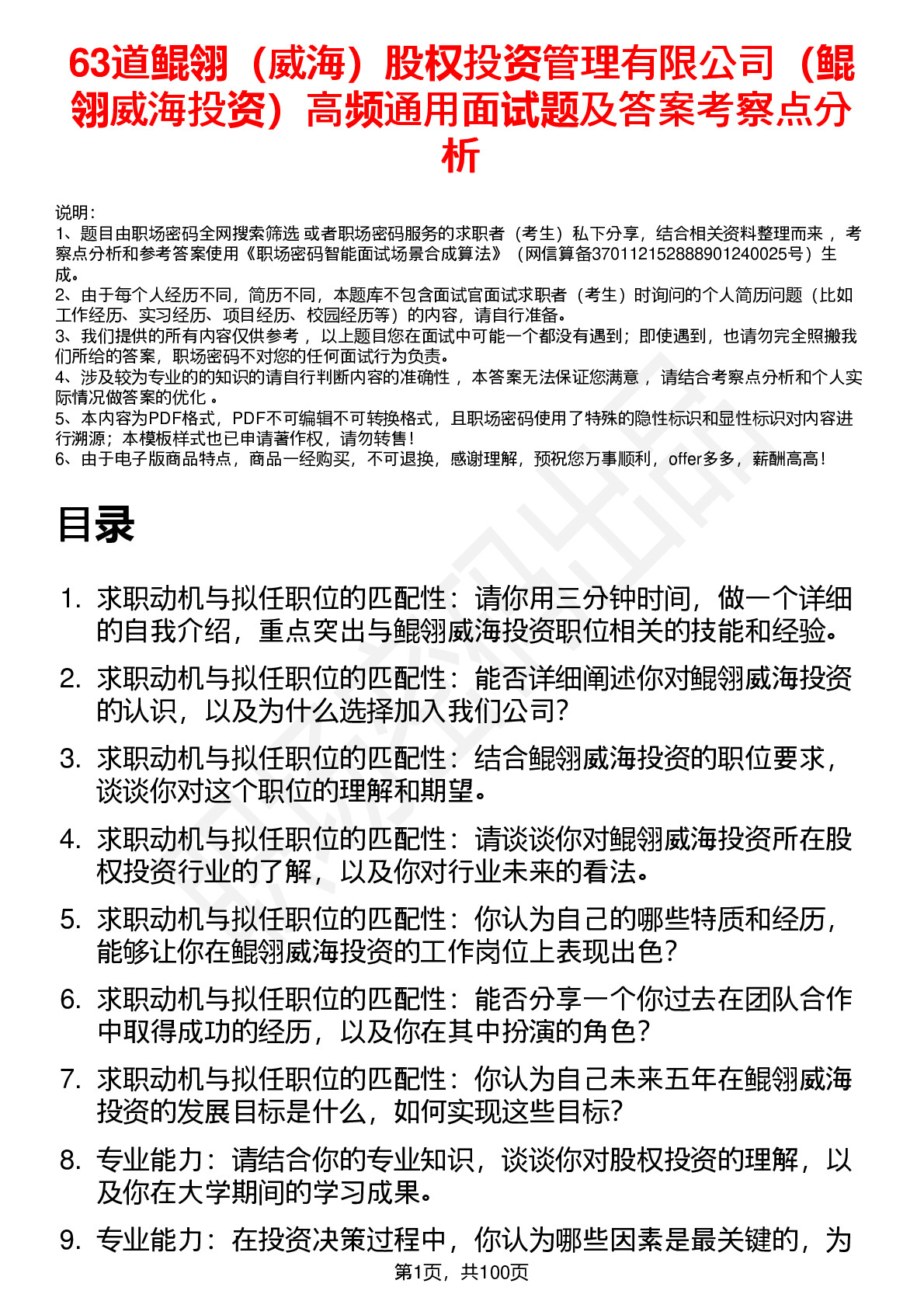 63道鲲翎（威海）股权投资管理有限公司（鲲翎威海投资）高频通用面试题及答案考察点分析

说明：
1、题目由职场密码全网搜索筛选 或者职场密码服务的求职者（考生）私下分享，结合相关资料整理而来 ，考察点分析和参考答案使用《职场密码智能面试场景合成算法》（网信算备370112152888901240025号）生成。
2、由于每个人经历不同，简历不同，本题库不包含面试官面试求职者（考生）时询问的个人简历问题（比如工作经历、实习经历、项目经历、校园经历等）的内容，请自行准备。
3、我们提供的所有内容仅供参考 ，以上题目您在面试中可能一个都没有遇到；即使遇到，也请勿完全照搬我们所给的答案，职场密码不对您的任何面试行为负责。
4、涉及较为专业的的知识的请自行判断内容的准确性 ，本答案无法保证您满意 ，请结合考察点分析和个人实际情况做答案的优化 。
5、本内容为PDF格式，PDF不可编辑不可转换格式，且职场密码使用了特殊的隐性标识和显性标识对内容进行溯源；本模板样式也已申请著作权，请勿转售！
6、由于电子版商品特点，商品一经购买，不可退换，感谢理解，预祝您万事顺利，offer多多，薪酬高高！

目录

1. 求职动机与拟任职位的匹配性：请你用三分钟时间，做一个详细的自我介绍，重点突出与鲲翎威海投资职位相关的技能和经验。
2. 求职动机与拟任职位的匹配性：能否详细阐述你对鲲翎威海投资的认识，以及为什么选择加入我们公司？
3. 求职动机与拟任职位的匹配性：结合鲲翎威海投资的职位要求，谈谈你对这个职位的理解和期望。
4. 求职动机与拟任职位的匹配性：请谈谈你对鲲翎威海投资所在股权投资行业的了解，以及你对行业未来的看法。
5. 求职动机与拟任职位的匹配性：你认为自己的哪些特质和经历，能够让你在鲲翎威海投资的工作岗位上表现出色？
6. 求职动机与拟任职位的匹配性：能否分享一个你过去在团队合作中取得成功的经历，以及你在其中扮演的角色？
7. 求职动机与拟任职位的匹配性：你认为自己未来五年在鲲翎威海投资的发展目标是什么，如何实现这些目标？
8. 专业能力：请结合你的专业知识，谈谈你对股权投资的理解，以及你在大学期间的学习成果。
9. 专业能力：在投资决策过程中，你认为哪些因素是最关键的，为

第1页，共100页